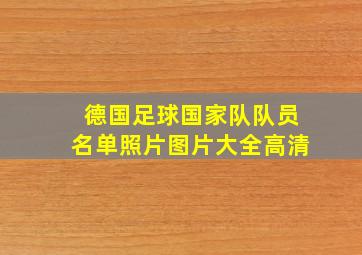 德国足球国家队队员
名单照片图片大全高清